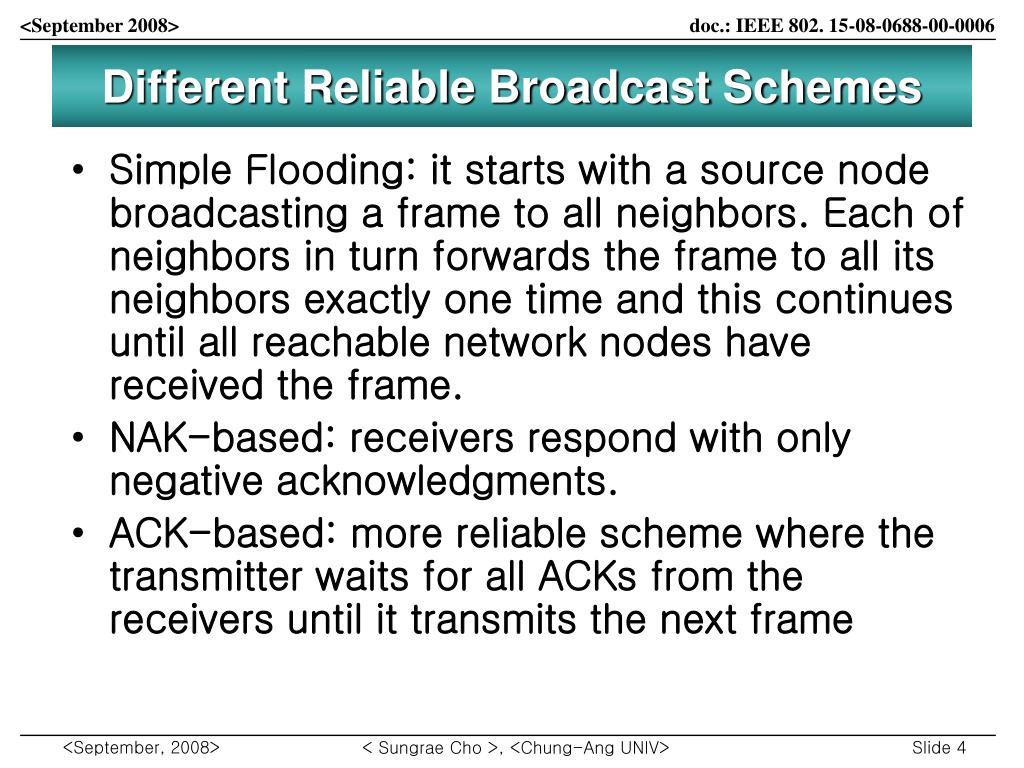 <September 2008>

doc.: IEEE 802. 15-08-0688-00-0006

Different Reliable Broadcast Schemes

• Simple Flooding: it starts with a source node broadcasting a frame to all neighbors. Each of neighbors in turn forwards the frame to all its neighbors exactly one time and this continues until all reachable network nodes have received the frame.
• NAK-based: receivers respond with only negative acknowledgments.
• ACK-based: more reliable scheme where the transmitter waits for all ACKs from the receivers until it transmits the next frame

<September, 2008>

< Sungrae Cho >, <Chung-Ang UNIV>

Slide 4